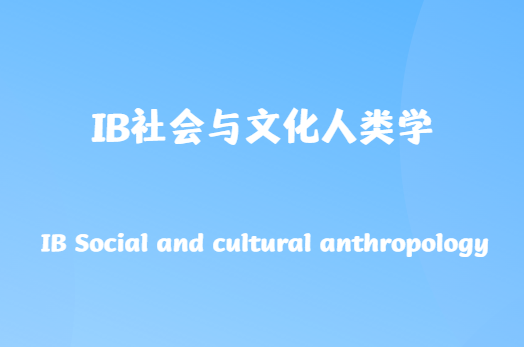 IB社会与文化人类学

IB Social and cultural anthropology